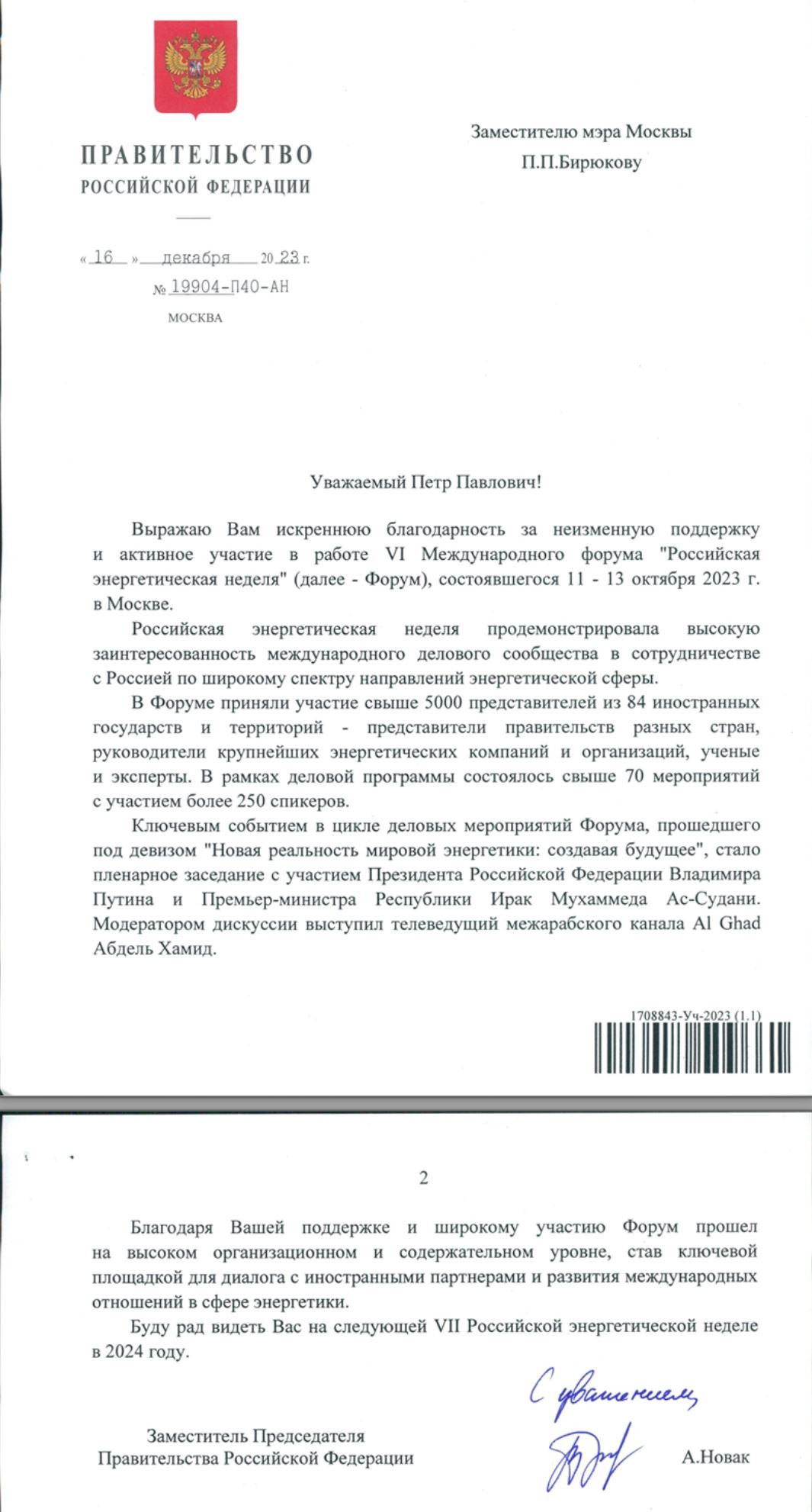 ПРАВИТЕЛЬСТВО
РОССИЙСКОЙ ФЕДЕРАЦИИ

« 16 » декабря 20 23 г.
№ 19904-П40-АН
МОСКВА

Заместителю мэра Москвы
П.П.Бирюкову

Уважаемый Петр Павлович!

Выражаю Вам искреннюю благодарность за неизменную поддержку и активное участие в работе VI Международного форума "Российская энергетическая неделя" (далее - Форум), состоявшегося 11 - 13 октября 2023 г. в Москве.

Российская энергетическая неделя продемонстрировала высокую заинтересованность международного делового сообщества в сотрудничестве с Россией по широкому спектру направлений энергетической сферы.

В Форуме приняли участие свыше 5000 представителей из 84 иностранных государств и территорий - представители правительств разных стран, руководители крупнейших энергетических компаний и организаций, ученые и эксперты. В рамках деловой программы состоялось свыше 70 мероприятий с участием более 250 спикеров.

Ключевым событием в цикле деловых мероприятий Форума, прошедшего под девизом "Новая реальность мировой энергетики: создавая будущее", стало пленарное заседание с участием Президента Российской Федерации Владимира Путина и Премьер-министра Республики Ирак Мухаммеда Ас-Судани. Модератором дискуссии выступил телеведущий межарабского канала Al Ghad Абдель Хамид.

1708843-Уч-2023 (1.1)

2

Благодаря Вашей поддержке и широкому участию Форум прошел на высоком организационном и содержательном уровне, став ключевой площадкой для диалога с иностранными партнерами и развития международных отношений в сфере энергетики.

Буду рад видеть Вас на следующей VII Российской энергетической неделе в 2024 году.

С уважением,

Заместитель Председателя
Правительства Российской Федерации
А.Новак